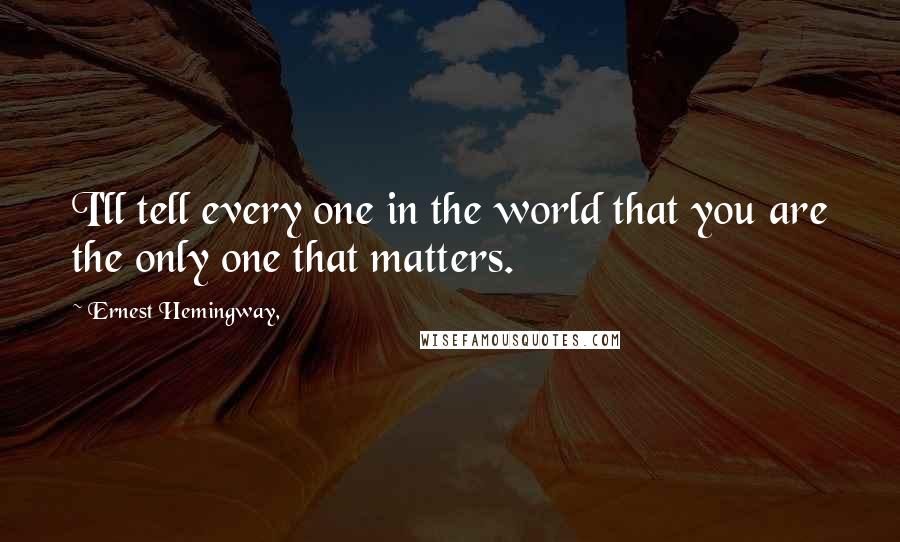 I'll tell every one in the world that you are the only one that matters.

~ Ernest Hemingway,

WISEFAMOUSQUOTES.COM